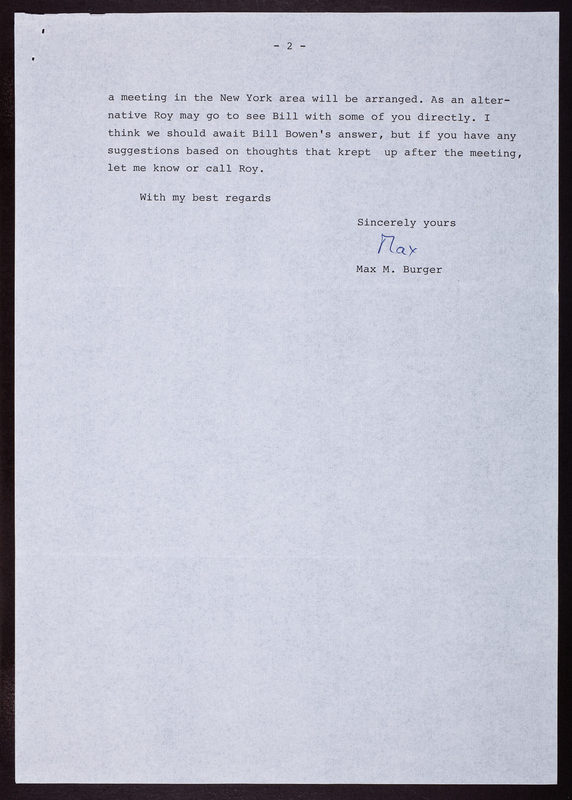 - 2 -

a meeting in the New York area will be arranged. As an alternative Roy may go to see Bill with some of you directly. I think we should await Bill Bowen's answer, but if you have any suggestions based on thoughts that krept up after the meeting, let me know or call Roy.

With my best regards

Sincerely yours

Max

Max M. Burger